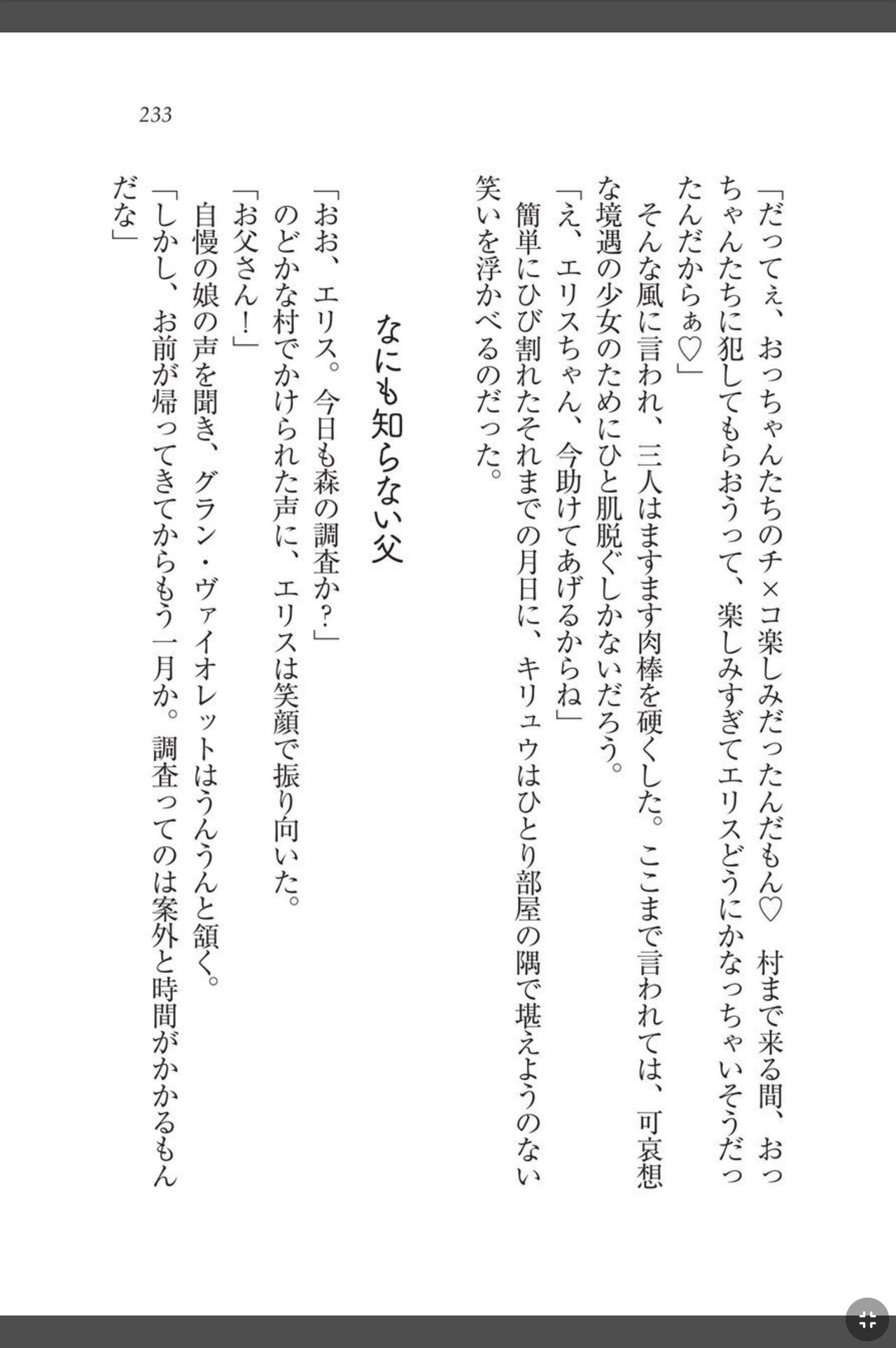 233

「だってぇ、おっちゃんたちのチ×コ楽しみだったんだもん♡　村まで来る間、おっちゃんたちに犯してもらおうって、楽しみすぎてエリスどうにかなっちゃいそうだったんだからぁ♡」

そんな風に言われ、三人はますます肉棒を硬くした。ここまで言われては、可哀想な境遇の少女のためにひと肌脱ぐしかないだろう。

「え、エリスちゃん、今助けてあげるからね」

簡単にひび割れたそれまでの月日に、キリュウはひとり部屋の隅で堪えようのない笑いを浮かべるのだった。

なにも知らない父

「おお、エリス。今日も森の調査か？」

のどかな村でかけられた声に、エリスは笑顔で振り向いた。

「お父さん！」

自慢の娘の声を聞き、グラン・ヴァイオレットはうんうんと頷く。

「しかし、お前が帰ってきてからもう一月か。調査ってのは案外と時間がかかるもんだな」